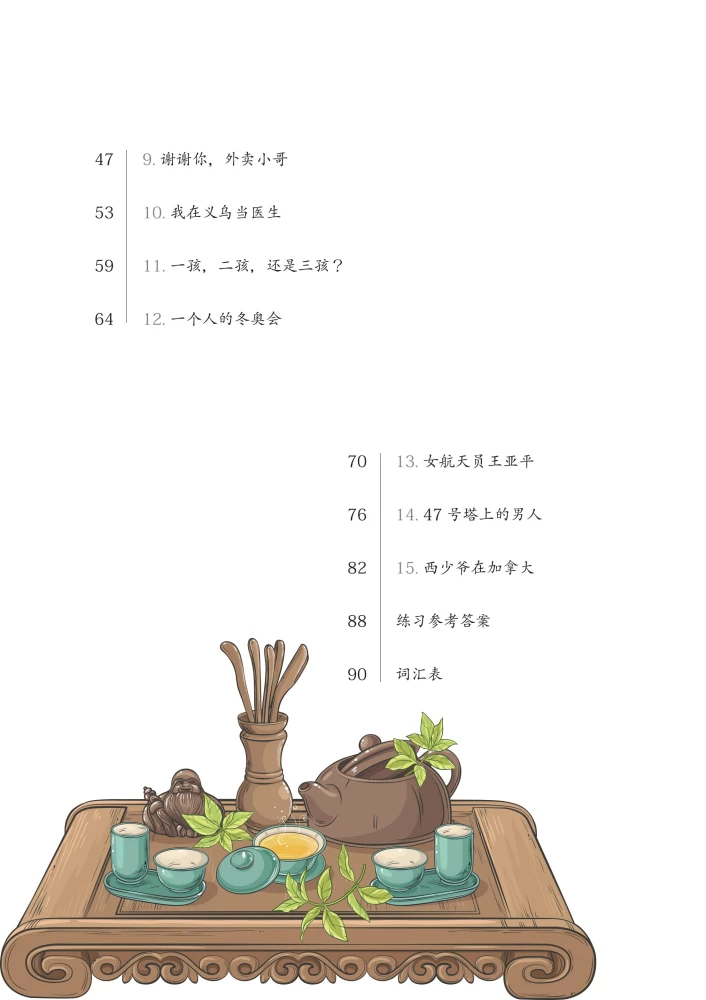 47 9. 谢谢你，外卖小哥

53 10. 我在义乌当医生

59 11. 一孩，二孩，还是三孩？

64 12. 一个人的冬奥会

70 13. 女航天员王亚平

76 14. 47 号塔上的男人

82 15. 西少爷在加拿大

88 练习参考答案

90 词汇表